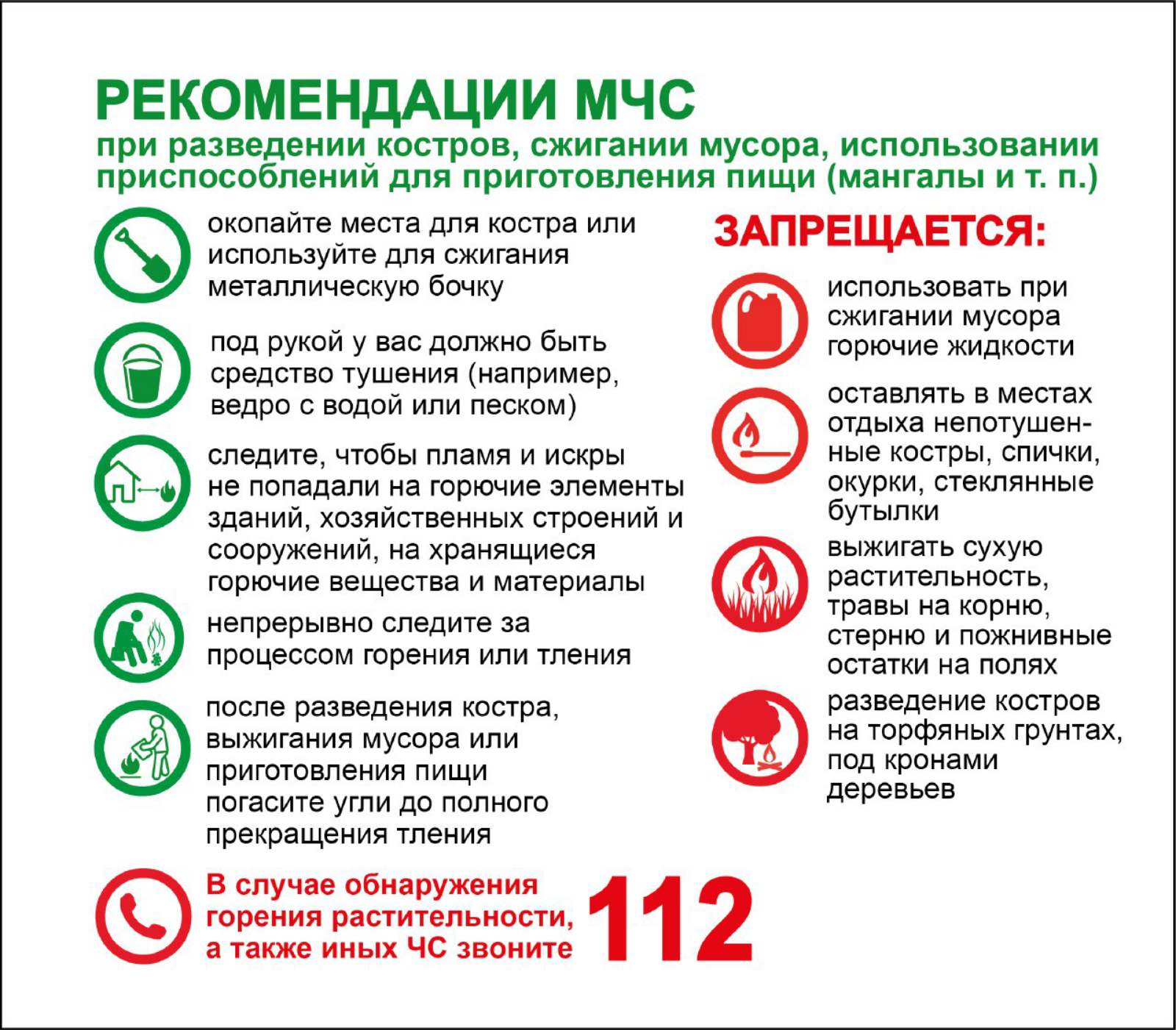 РЕКОМЕНДАЦИИ МЧС
при разведении костров, сжигании мусора, использовании приспособлений для приготовления пищи (мангалы и т. п.)

окопайте места для костра или используйте для сжигания металлическую бочку

под рукой у вас должно быть средство тушения (например, ведро с водой или песком)

следите, чтобы пламя и искры не попадали на горючие элементы зданий, хозяйственных строений и сооружений, на хранящиеся горючие вещества и материалы

непрерывно следите за процессом горения или тления

после разведения костра, выжигания мусора или приготовления пищи погасите угли до полного прекращения тления

ЗАПРЕЩАЕТСЯ:

использовать при сжигании мусора горючие жидкости

оставлять в местах отдыха непотушенные костры, спички, окурки, стеклянные бутылки

выжигать сухую растительность, травы на корню, стерню и пожнивные остатки на полях

разведение костров на торфяных грунтах, под кронами деревьев

В случае обнаружения горения растительности, а также иных ЧС звоните 112